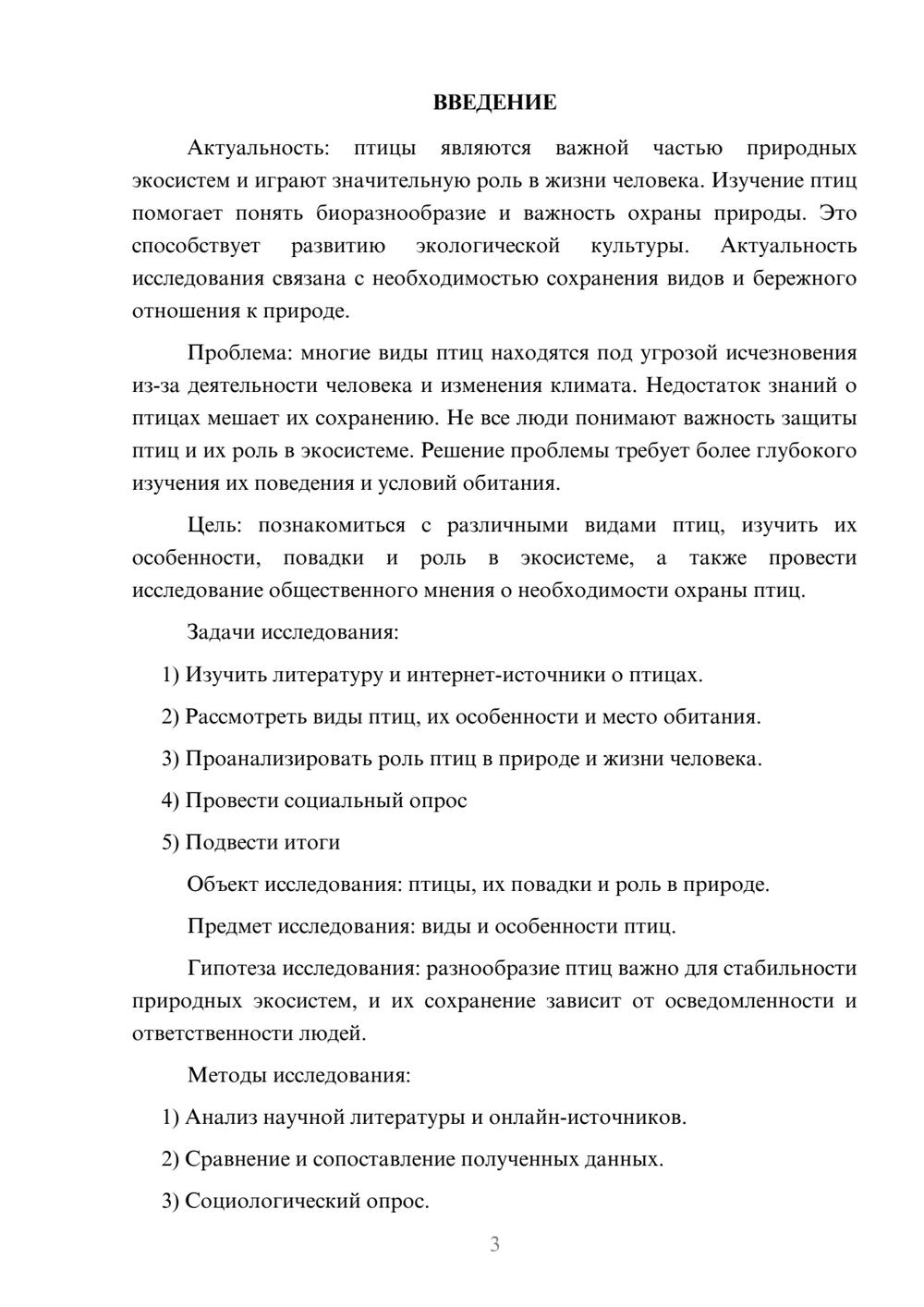 ВВЕДЕНИЕ

Актуальность: птицы являются важной частью природных экосистем и играют значительную роль в жизни человека. Изучение птиц помогает понять биоразнообразие и важность охраны природы. Это способствует развитию экологической культуры. Актуальность исследования связана с необходимостью сохранения видов и бережного отношения к природе.

Проблема: многие виды птиц находятся под угрозой исчезновения из-за деятельности человека и изменения климата. Недостаток знаний о птицах мешает их сохранению. Не все люди понимают важность защиты птиц и их роль в экосистеме. Решение проблемы требует более глубокого изучения их поведения и условий обитания.

Цель: познакомиться с различными видами птиц, изучить их особенности, повадки и роль в экосистеме, а также провести исследование общественного мнения о необходимости охраны птиц.

Задачи исследования:

1) Изучить литературу и интернет-источники о птицах.

2) Рассмотреть виды птиц, их особенности и место обитания.

3) Проанализировать роль птиц в природе и жизни человека.

4) Провести социальный опрос

5) Подвести итоги

Объект исследования: птицы, их повадки и роль в природе.

Предмет исследования: виды и особенности птиц.

Гипотеза исследования: разнообразие птиц важно для стабильности природных экосистем, и их сохранение зависит от осведомленности и ответственности людей.

Методы исследования:

1) Анализ научной литературы и онлайн-источников.

2) Сравнение и сопоставление полученных данных.

3) Социологический опрос.

3